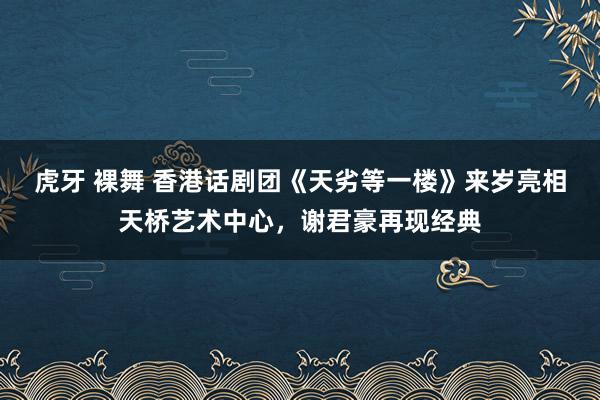 虎牙 裸舞 香港话剧团《天劣等一楼》来岁亮相天桥艺术中心，谢君豪再现经典